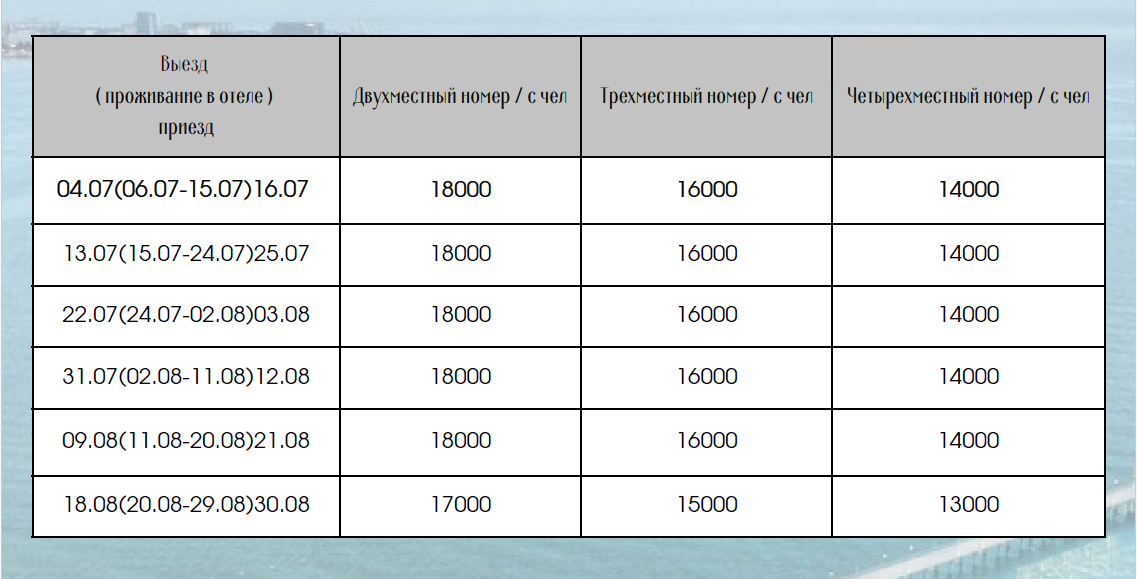 | Выезд ( проживание в отеле ) приезд | Двухместный номер / с чел | Трехместный номер / с чел | Четырехместный номер / с чел |
|---|---|---|---|
| 04.07(06.07-15.07)16.07 | 18000 | 16000 | 14000 |
| 13.07(15.07-24.07)25.07 | 18000 | 16000 | 14000 |
| 22.07(24.07-02.08)03.08 | 18000 | 16000 | 14000 |
| 31.07(02.08-11.08)12.08 | 18000 | 16000 | 14000 |
| 09.08(11.08-20.08)21.08 | 18000 | 16000 | 14000 |
| 18.08(20.08-29.08)30.08 | 17000 | 15000 | 13000 |